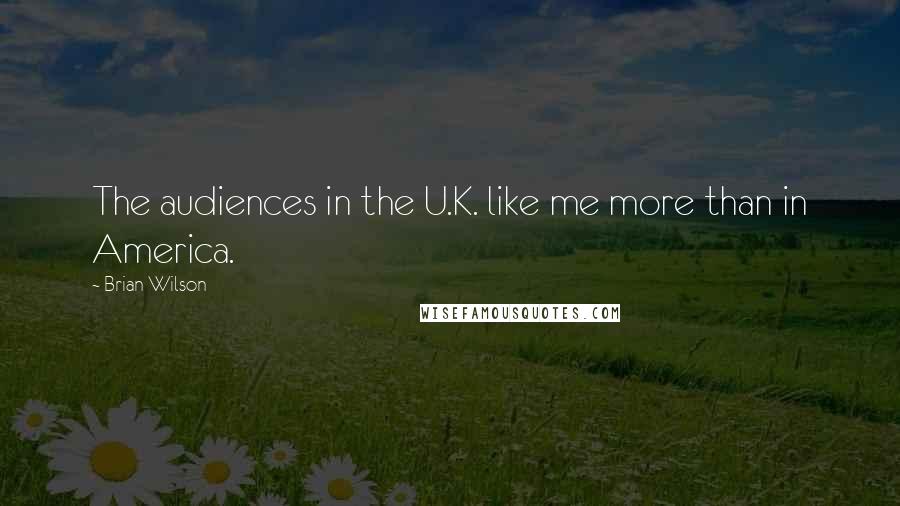 The audiences in the U.K. like me more than in America.

- Brian Wilson

WISEFAMOUSQUOTES.COM